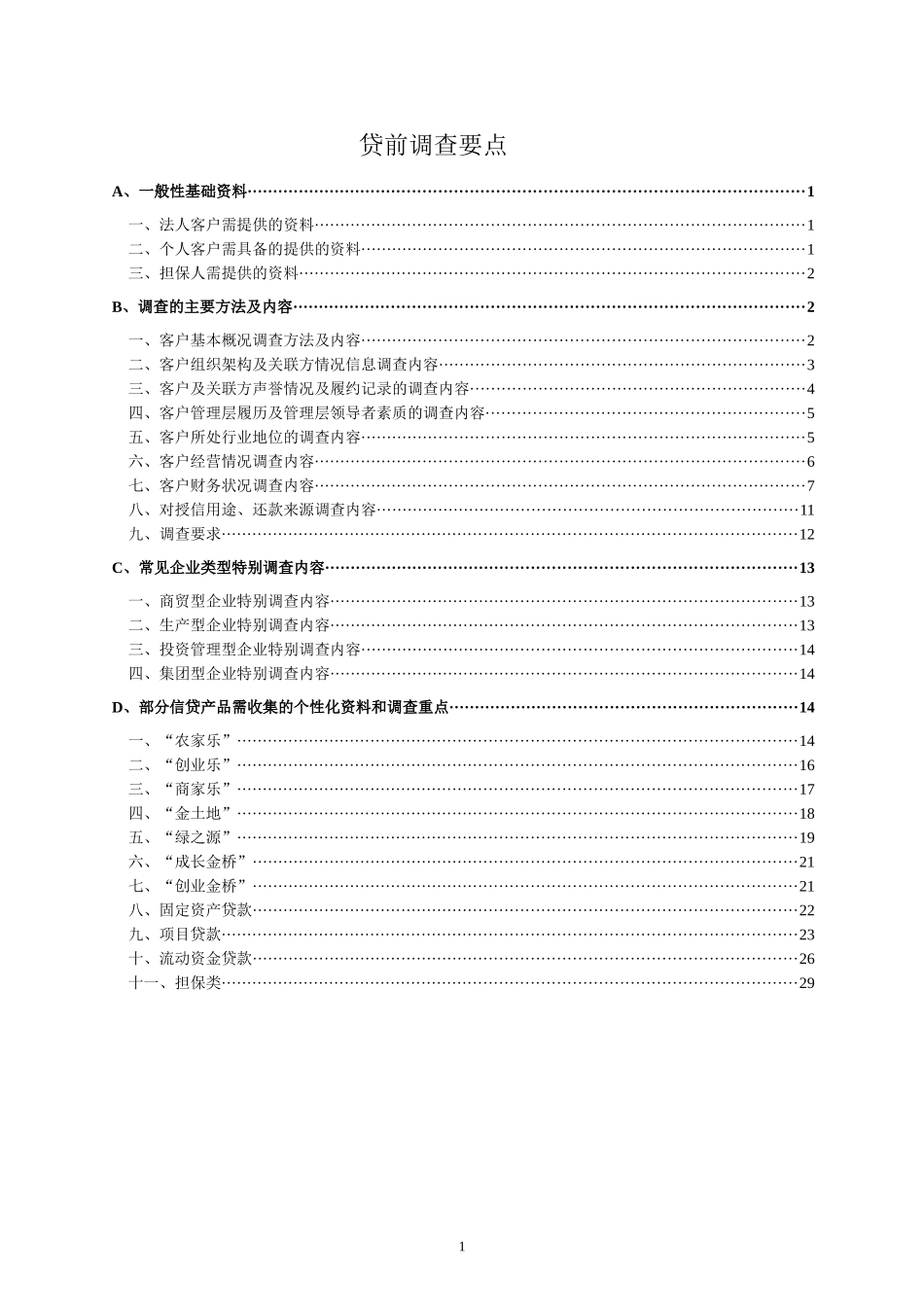 贷前调查要点

A、一般性基础资料 1

一、法人客户需提供的资料 1
二、个人客户需具备的提供的资料 1
三、担保人需提供的资料 2

B、调查的主要方法及内容 2

一、客户基本概况调查方法及内容 2
二、客户组织架构及关联方情况信息调查内容 3
三、客户及关联方声誉情况及履约记录的调查内容 4
四、客户管理层履历及管理层领导者素质的调查内容 5
五、客户所处行业地位的调查内容 5
六、客户经营情况调查内容 6
七、客户财务状况调查内容 7
八、对授信用途、还款来源调查内容 11
九、调查要求 12

C、常见企业类型特别调查内容 13

一、商贸型企业特别调查内容 13
二、生产型企业特别调查内容 13
三、投资管理型企业特别调查内容 14
四、集团型企业特别调查内容 14

D、部分信贷产品需收集的个性化资料和调查重点 14

一、“农家乐” 14
二、“创业乐” 16
三、“商家乐” 17
四、“金土地” 18
五、“绿之源” 19
六、“成长金桥” 21
七、“创业金桥” 21
八、固定资产贷款 22
九、项目贷款 23
十、流动资金贷款 26
十一、担保类 29

1